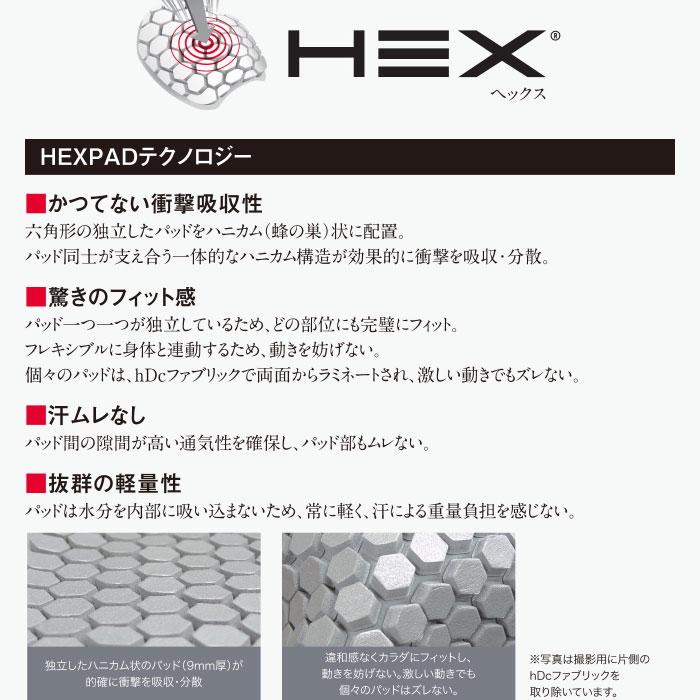 HEX®
ヘックス

HEXPADテクノロジー

■かつてない衝撃吸収性
六角形の独立したパッドをハニカム(蜂の巣)状に配置。
パッド同士が支え合う一体的なハニカム構造が効果的に衝撃を吸収・分散。

■驚きのフィット感
パッド一つ一つが独立しているため、どの部位にも完璧にフィット。
フレキシブルに身体と連動するため、動きを妨げない。
個々のパッドは、hDcファブリックで両面からラミネートされ、激しい動きでもズレない。

■汗ムレなし
パッド間の隙間が高い通気性を確保し、パッド部もムレない。

■抜群の軽量性
パッドは水分を内部に吸い込まないため、常に軽く、汗による重量負担を感じない。

独立したハニカム状のパッド(9mm厚)が的確に衝撃を吸収・分散

違和感なくカラダにフィットし、動きを妨げない。激しい動きでも個々のパッドはズレない。

※写真は撮影用に片側のhDcファブリックを取り除いています。